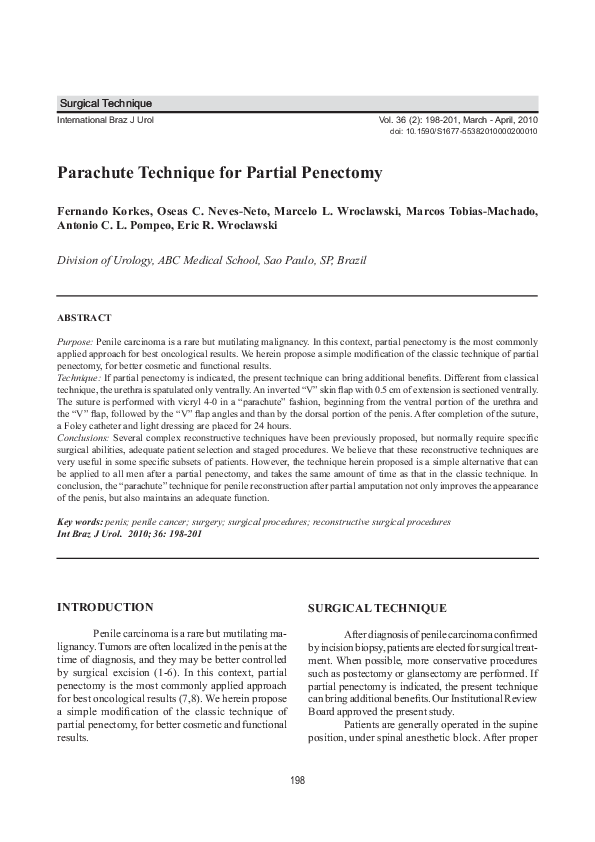 Surgical Technique

International Braz J Urol

Vol. 36 (2): 198-201, March - April, 2010
doi: 10.1590/S1677-55382010000200010

Parachute Technique for Partial Penectomy

Fernando Korkes, Oseas C. Neves-Neto, Marcelo L. Wroclawski, Marcos Tobias-Machado, Antonio C. L. Pompeo, Eric R. Wroclawski

Division of Urology, ABC Medical School, Sao Paulo, SP, Brazil

ABSTRACT

Purpose: Penile carcinoma is a rare but mutilating malignancy. In this context, partial penectomy is the most commonly applied approach for best oncological results. We herein propose a simple modification of the classic technique of partial penectomy, for better cosmetic and functional results.
Technique: If partial penectomy is indicated, the present technique can bring additional benefits. Different from classical technique, the urethra is spatulated only ventrally. An inverted "V" skin flap with 0.5 cm of extension is sectioned ventrally. The suture is performed with vicryl 4-0 in a "parachute" fashion, beginning from the ventral portion of the urethra and the "V" flap, followed by the "V" flap angles and than by the dorsal portion of the penis. After completion of the suture, a Foley catheter and light dressing are placed for 24 hours.
Conclusions: Several complex reconstructive techniques have been previously proposed, but normally require specific surgical abilities, adequate patient selection and staged procedures. We believe that these reconstructive techniques are very useful in some specific subsets of patients. However, the technique herein proposed is a simple alternative that can be applied to all men after a partial penectomy, and takes the same amount of time as that in the classic technique. In conclusion, the "parachute" technique for penile reconstruction after partial amputation not only improves the appearance of the penis, but also maintains an adequate function.

Key words: penis; penile cancer; surgery; surgical procedures; reconstructive surgical procedures
Int Braz J Urol. 2010; 36: 198-201

INTRODUCTION

Penile carcinoma is a rare but mutilating malignancy. Tumors are often localized in the penis at the time of diagnosis, and they may be better controlled by surgical excision (1-6). In this context, partial penectomy is the most commonly applied approach for best oncological results (7,8). We herein propose a simple modification of the classic technique of partial penectomy, for better cosmetic and functional results.

SURGICAL TECHNIQUE

After diagnosis of penile carcinoma confirmed by incision biopsy, patients are elected for surgical treatment. When possible, more conservative procedures such as postectomy or glansectomy are performed. If partial penectomy is indicated, the present technique can bring additional benefits. Our Institutional Review Board approved the present study.

Patients are generally operated in the supine position, under spinal anesthetic block. After proper

198